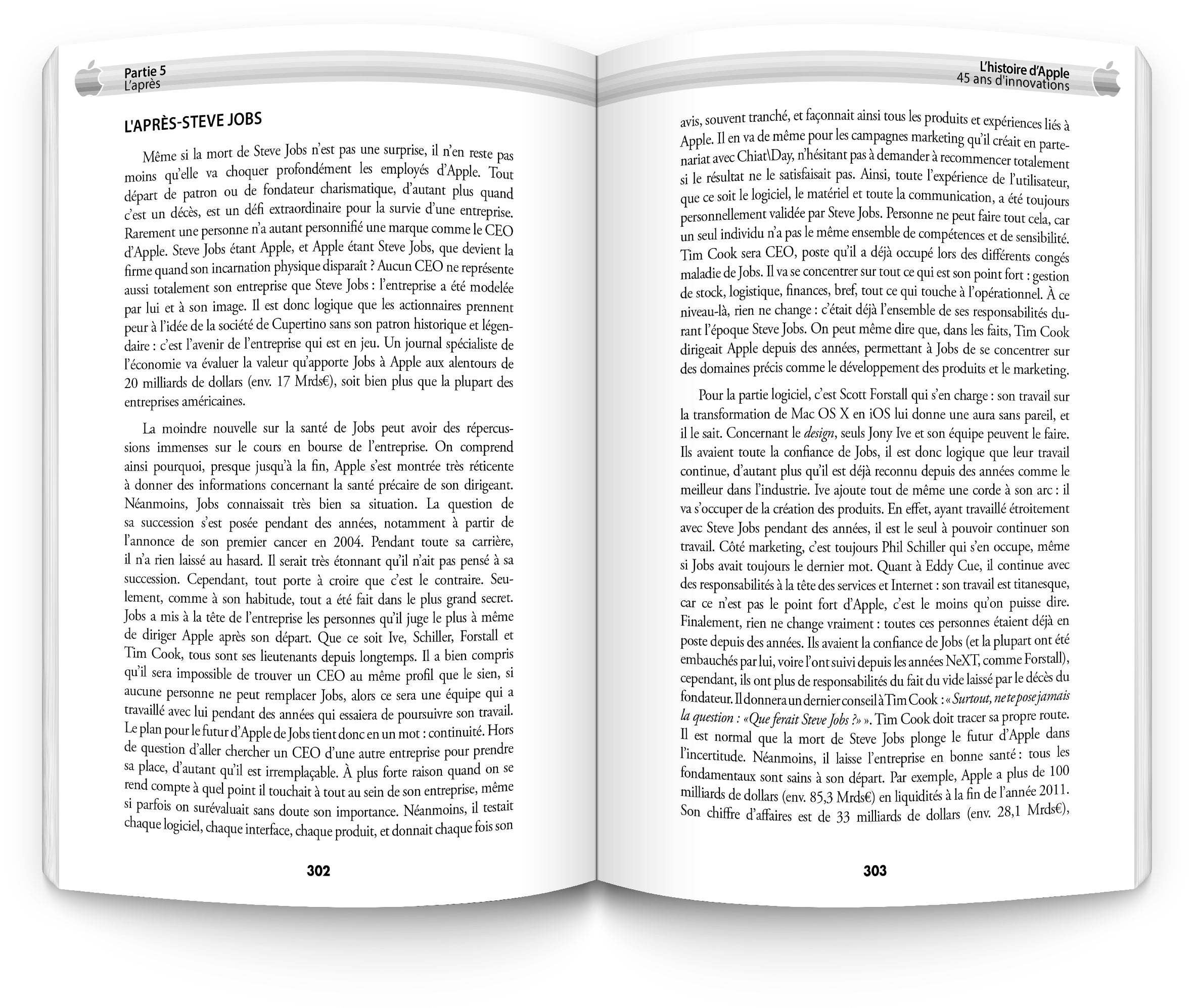 Partie 5
L'après

L'APRÈS-STEVE JOBS

Même si la mort de Steve Jobs n'est pas une surprise, il n'en reste pas moins qu'elle va choquer profondément les employés d'Apple. Tout départ de patron ou de fondateur charismatique, d'autant plus quand c'est un décès, est un défi extraordinaire pour la survie d'une entreprise. Rarement une personne n'a autant personnifié une marque comme le CEO d'Apple. Steve Jobs étant Apple, et Apple étant Steve Jobs, que devient la firme quand son incarnation physique disparaît ? Aucun CEO ne représente aussi totalement son entreprise que Steve Jobs : l'entreprise a été modelée par lui et à son image. Il est donc logique que les actionnaires prennent peur à l'idée de la société de Cupertino sans son patron historique et légendaire : c'est l'avenir de l'entreprise qui est en jeu. Un journal spécialiste de l'économie va évaluer la valeur qu'apporte Jobs à Apple aux alentours de 20 milliards de dollars (env. 17 Mrds€), soit bien plus que la plupart des entreprises américaines.

La moindre nouvelle sur la santé de Jobs peut avoir des répercussions immenses sur le cours en bourse de l'entreprise. On comprend ainsi pourquoi, presque jusqu'à la fin, Apple s'est montrée très réticente à donner des informations concernant la santé précaire de son dirigeant. Néanmoins, Jobs connaissait très bien sa situation. La question de sa succession s'est posée pendant des années, notamment à partir de l'annonce de son premier cancer en 2004. Pendant toute sa carrière, il n'a rien laissé au hasard. Il serait très étonnant qu'il n'ait pas pensé à sa succession. Cependant, tout porte à croire que c'est le contraire. Seulement, comme à son habitude, tout a été fait dans le plus grand secret. Jobs a mis à la tête de l'entreprise les personnes qu'il juge le plus à même de diriger Apple après son départ. Que ce soit Ive, Schiller, Forstall et Tim Cook, tous sont ses lieutenants depuis longtemps. Il a bien compris qu'il sera impossible de trouver un CEO au même profil que le sien, si aucune personne ne peut remplacer Jobs, alors ce sera une équipe qui a travaillé avec lui pendant des années qui essaiera de poursuivre son travail. Le plan pour le futur d'Apple de Jobs tient donc en un mot : continuité. Hors de question d'aller chercher un CEO d'une autre entreprise pour prendre sa place, d'autant qu'il est irremplaçable. À plus forte raison quand on se rend compte à quel point il touchait à tout au sein de son entreprise, même si parfois on surévaluait sans doute son importance. Néanmoins, il testait chaque logiciel, chaque interface, chaque produit, et donnait chaque fois son

302

L'histoire d'Apple
45 ans d'innovations

avis, souvent tranché, et façonnait ainsi tous les produits et expériences liés à Apple. Il en va de même pour les campagnes marketing qu'il créait en partenariat avec Chiat\Day, n'hésitant pas à demander à recommencer totalement si le résultat ne le satisfaisait pas. Ainsi, toute l'expérience de l'utilisateur, que ce soit le logiciel, le matériel et toute la communication, a été toujours personnellement validée par Steve Jobs. Personne ne peut faire tout cela, car un seul individu n'a pas le même ensemble de compétences et de sensibilité. Tim Cook sera CEO, poste qu'il a déjà occupé lors des différents congés maladie de Jobs. Il va se concentrer sur tout ce qui est son point fort : gestion de stock, logistique, finances, bref, tout ce qui touche à l'opérationnel. À ce niveau-là, rien ne change : c'était déjà l'ensemble de ses responsabilités durant l'époque Steve Jobs. On peut même dire que, dans les faits, Tim Cook dirigeait Apple depuis des années, permettant à Jobs de se concentrer sur des domaines précis comme le développement des produits et le marketing.

Pour la partie logiciel, c'est Scott Forstall qui s'en charge : son travail sur la transformation de Mac OS X en iOS lui donne une aura sans pareil, et il le sait. Concernant le design, seuls Jony Ive et son équipe peuvent le faire. Ils avaient toute la confiance de Jobs, il est donc logique que leur travail continue, d'autant plus qu'il est déjà reconnu depuis des années comme le meilleur dans l'industrie. Ive ajoute tout de même une corde à son arc : il va s'occuper de la création des produits. En effet, ayant travaillé étroitement avec Steve Jobs pendant des années, il est le seul à pouvoir continuer son travail. Côté marketing, c'est toujours Phil Schiller qui s'en occupe, même si Jobs avait toujours le dernier mot. Quant à Eddy Cue, il continue avec des responsabilités à la tête des services et Internet : son travail est titanesque, car ce n'est pas le point fort d'Apple, c'est le moins qu'on puisse dire. Finalement, rien ne change vraiment : toutes ces personnes étaient déjà en poste depuis des années. Ils avaient la confiance de Jobs (et la plupart ont été embauchés par lui, voire l'ont suivi depuis les années NeXT, comme Forstall), cependant, ils ont plus de responsabilités du fait du vide laissé par le décès du fondateur. Il donnera un dernier conseil à Tim Cook : « Surtout, ne te pose jamais la question : «Que ferait Steve Jobs ?» ». Tim Cook doit tracer sa propre route. Il est normal que la mort de Steve Jobs plonge le futur d'Apple dans l'incertitude. Néanmoins, il laisse l'entreprise en bonne santé : tous les fondamentaux sont sains à son départ. Par exemple, Apple a plus de 100 milliards de dollars (env. 85,3 Mrds€) en liquidités à la fin de l'année 2011. Son chiffre d'affaires est de 33 milliards de dollars (env. 28,1 Mrds€),

303